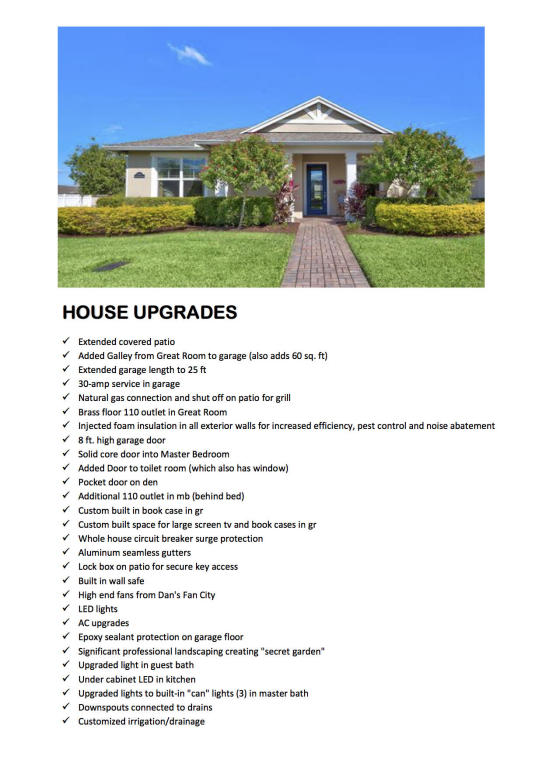 HOUSE UPGRADES

✓ Extended covered patio
✓ Added Galley from Great Room to garage (also adds 60 sq. ft)
✓ Extended garage length to 25 ft
✓ 30-amp service in garage
✓ Natural gas connection and shut off on patio for grill
✓ Brass floor 110 outlet in Great Room
✓ Injected foam insulation in all exterior walls for increased efficiency, pest control and noise abatement
✓ 8 ft. high garage door
✓ Solid core door into Master Bedroom
✓ Added Door to toilet room (which also has window)
✓ Pocket door on den
✓ Additional 110 outlet in mb (behind bed)
✓ Custom built in book case in gr
✓ Custom built space for large screen tv and book cases in gr
✓ Whole house circuit breaker surge protection
✓ Aluminum seamless gutters
✓ Lock box on patio for secure key access
✓ Built in wall safe
✓ High end fans from Dan's Fan City
✓ LED lights
✓ AC upgrades
✓ Epoxy sealant protection on garage floor
✓ Significant professional landscaping creating "secret garden"
✓ Upgraded light in guest bath
✓ Under cabinet LED in kitchen
✓ Upgraded lights to built-in "can" lights (3) in master bath
✓ Downspouts connected to drains
✓ Customized irrigation/drainage